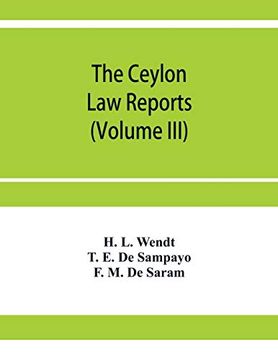 The Ceylon Law Reports (Volume III)

H. L. Wendt
T. E. De Sampayo
F. M. De Saram